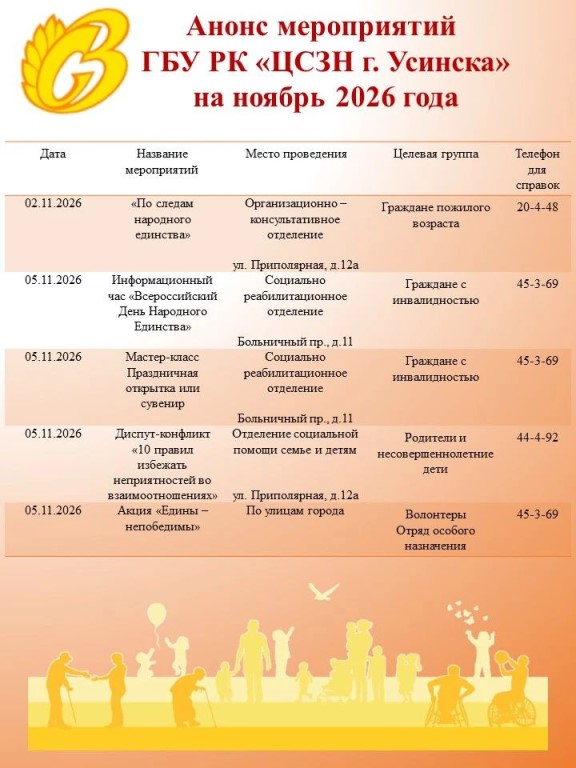 Анонс мероприятий
ГБУ РК «ЦСЗН г. Усинска»
на ноябрь 2026 года

| Дата | Название мероприятий | Место проведения | Целевая группа | Телефон для справок |
|---|---|---|---|---|
| 02.11.2026 | «По следам народного единства» | Организационно – консультативное отделение ул. Приполярная, д.12а | Граждане пожилого возраста | 20-4-48 |
| 05.11.2026 | Информационный час «Всероссийский День Народного Единства» | Социально реабилитационное отделение Больничный пр., д.11 | Граждане с инвалидностью | 45-3-69 |
| 05.11.2026 | Мастер-класс Праздничная открытка или сувенир | Социально реабилитационное отделение Больничный пр., д.11 | Граждане с инвалидностью | 45-3-69 |
| 05.11.2026 | Диспут-конфликт «10 правил избежать неприятностей во взаимоотношениях» | Отделение социальной помощи семье и детям ул. Приполярная, д.12а | Родители и несовершеннолетние дети | 44-4-92 |
| 05.11.2026 | Акция «Едины – непобедимы» | По улицам города | Волонтеры Отряд особого назначения | 45-3-69 |